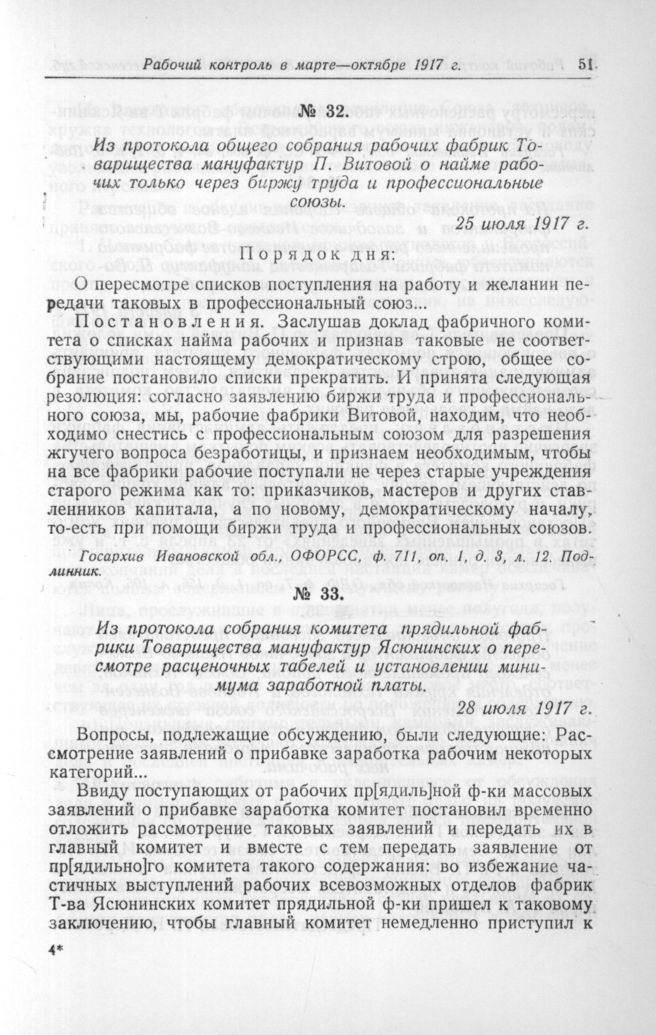 Рабочий контроль в марте—октябре 1917 г. 51

№ 32.

Из протокола общего собрания рабочих фабрик Товарищества мануфактур П. Витовой о найме рабочих только через биржу труда и профессиональные союзы.

25 июля 1917 г.

Порядок дня:

О пересмотре списков поступления на работу и желании передачи таковых в профессиональный союз...

Постановления. Заслушав доклад фабричного комитета о списках найма рабочих и признав таковые не соответствующими настоящему демократическому строю, общее собрание постановило списки прекратить. И принята следующая резолюция: согласно заявлению биржи труда и профессионального союза, мы, рабочие фабрики Витовой, находим, что необходимо снестись с профессиональным союзом для разрешения жгучего вопроса безработицы, и признаем необходимым, чтобы на все фабрики рабочие поступали не через старые учреждения старого режима как то: приказчиков, мастеров и других ставленников капитала, а по новому, демократическому началу, то-есть при помощи биржи труда и профессиональных союзов.

Госархив Ивановской обл., ОФОРСС, ф. 711, оп. 1, д. 3, л. 12. Подлинник.

№ 33.

Из протокола собрания комитета прядильной фабрики Товарищества мануфактур Ясюнинских о пересмотре расценочных табелей и установлении минимума заработной платы.

28 июля 1917 г.

Вопросы, подлежащие обсуждению, были следующие: Рассмотрение заявлений о прибавке заработка рабочим некоторых категорий...

Ввиду поступающих от рабочих пр[ядиль]ной ф-ки массовых заявлений о прибавке заработка комитет постановил временно отложить рассмотрение таковых заявлений и передать их в главный комитет и вместе с тем передать заявление от пр[ядильно]го комитета такого содержания: во избежание частичных выступлений рабочих всевозможных отделов фабрик Т-ва Ясюнинских комитет прядильной ф-ки пришел к таковому заключению, чтобы главный комитет немедленно приступил к

4*